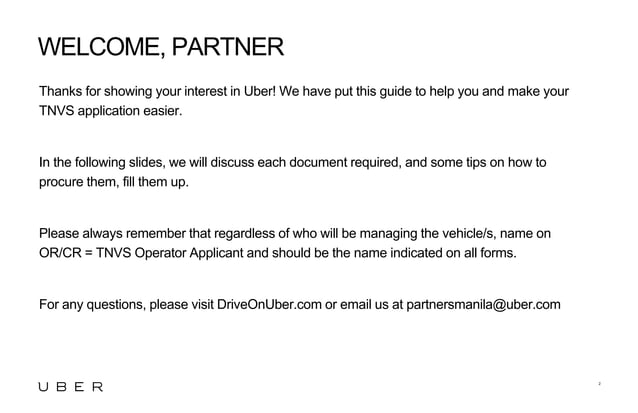 WELCOME, PARTNER

Thanks for showing your interest in Uber! We have put this guide to help you and make your TNVS application easier.

In the following slides, we will discuss each document required, and some tips on how to procure them, fill them up.

Please always remember that regardless of who will be managing the vehicle/s, name on OR/CR = TNVS Operator Applicant and should be the name indicated on all forms.

For any questions, please visit DriveOnUber.com or email us at partnersmanila@uber.com

UBER

2